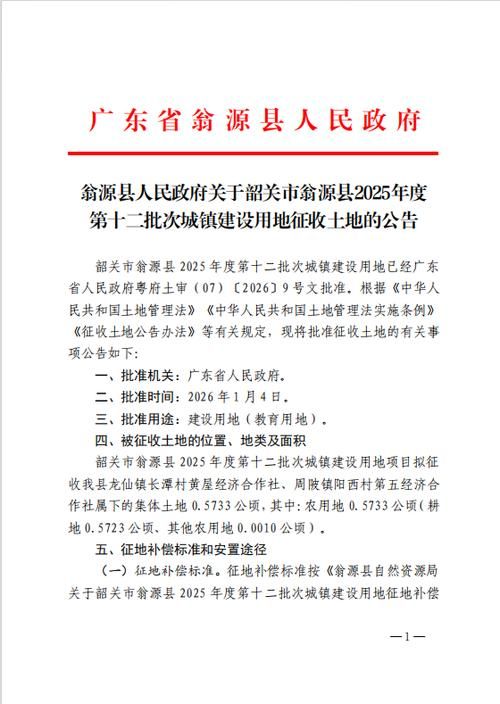 广东省翁源县人民政府

翁源县人民政府关于韶关市翁源县2025年度第十二批次城镇建设用地征收土地的公告

韶关市翁源县 2025 年度第十二批次城镇建设用地已经广东省人民政府粤府土审（07）〔2026〕9 号文批准。根据《中华人民共和国土地管理法》《中华人民共和国土地管理法实施条例》《征收土地公告办法》等有关规定，现将批准征收土地的有关事项公告如下：

一、批准机关：广东省人民政府。

二、批准时间：2026 年 1 月 4 日。

三、批准用途：建设用地（教育用地）。

四、被征收土地的位置、地类及面积

韶关市翁源县 2025 年度第十二批次城镇建设用地项目拟征收我县龙仙镇长潭村黄屋经济合作社、周陂镇阳西村第五经济合作社属下的集体土地 0.5733 公顷，其中：农用地 0.5733 公顷（耕地 0.5723 公顷、其他农用地 0.0010 公顷）。

五、征地补偿标准和安置途径

（一）征地补偿标准。征地补偿标准按《翁源县自然资源局关于韶关市翁源县 2025 年度第十二批次城镇建设用地征地补偿

—1—